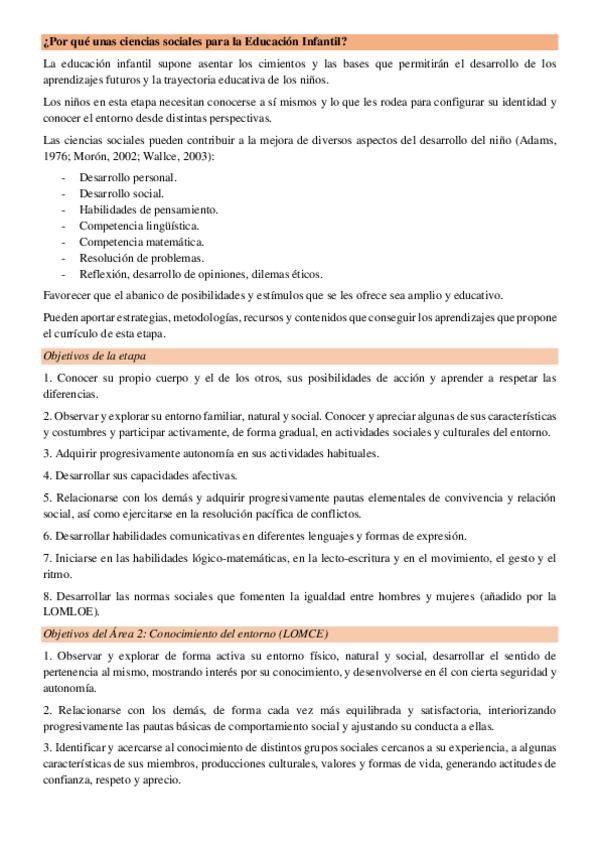 ¿Por qué unas ciencias sociales para la Educación Infantil?

La educación infantil supone asentar los cimientos y las bases que permitirán el desarrollo de los aprendizajes futuros y la trayectoria educativa de los niños.

Los niños en esta etapa necesitan conocerse a sí mismos y lo que les rodea para configurar su identidad y conocer el entorno desde distintas perspectivas.

Las ciencias sociales pueden contribuir a la mejora de diversos aspectos del desarrollo del niño (Adams, 1976; Morón, 2002; Wallce, 2003):

- Desarrollo personal.
- Desarrollo social.
- Habilidades de pensamiento.
- Competencia lingüística.
- Competencia matemática.
- Resolución de problemas.
- Reflexión, desarrollo de opiniones, dilemas éticos.

Favorecer que el abanico de posibilidades y estímulos que se les ofrece sea amplio y educativo.

Pueden aportar estrategias, metodologías, recursos y contenidos que conseguir los aprendizajes que propone el currículo de esta etapa.

Objetivos de la etapa

1. Conocer su propio cuerpo y el de los otros, sus posibilidades de acción y aprender a respetar las diferencias.

2. Observar y explorar su entorno familiar, natural y social. Conocer y apreciar algunas de sus características y costumbres y participar activamente, de forma gradual, en actividades sociales y culturales del entorno.

3. Adquirir progresivamente autonomía en sus actividades habituales.

4. Desarrollar sus capacidades afectivas.

5. Relacionarse con los demás y adquirir progresivamente pautas elementales de convivencia y relación social, así como ejercitarse en la resolución pacífica de conflictos.

6. Desarrollar habilidades comunicativas en diferentes lenguajes y formas de expresión.

7. Iniciarse en las habilidades lógico-matemáticas, en la lecto-escritura y en el movimiento, el gesto y el ritmo.

8. Desarrollar las normas sociales que fomenten la igualdad entre hombres y mujeres (añadido por la LOMLOE).

Objetivos del Área 2: Conocimiento del entorno (LOMCE)

1. Observar y explorar de forma activa su entorno físico, natural y social, desarrollar el sentido de pertenencia al mismo, mostrando interés por su conocimiento, y desenvolverse en él con cierta seguridad y autonomía.

2. Relacionarse con los demás, de forma cada vez más equilibrada y satisfactoria, interiorizando progresivamente las pautas básicas de comportamiento social y ajustando su conducta a ellas.

3. Identificar y acercarse al conocimiento de distintos grupos sociales cercanos a su experiencia, a algunas características de sus miembros, producciones culturales, valores y formas de vida, generando actitudes de confianza, respeto y aprecio.